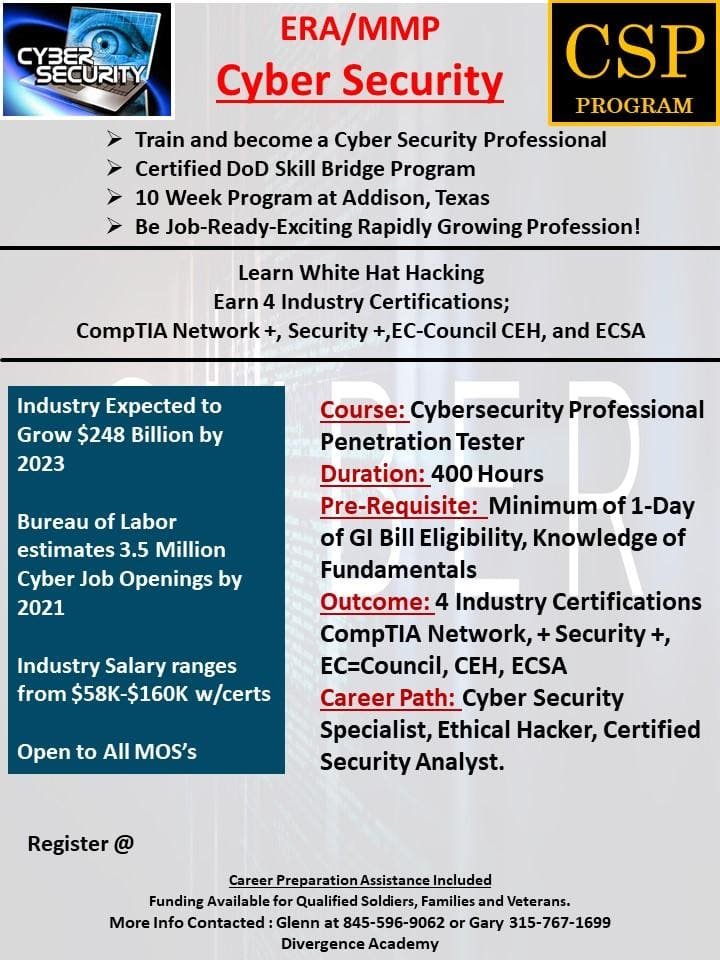 CYBER SECURITY

ERA/MMP
Cyber Security

CSP
PROGRAM

➢ Train and become a Cyber Security Professional
➢ Certified DoD Skill Bridge Program
➢ 10 Week Program at Addison, Texas
➢ Be Job-Ready-Exciting Rapidly Growing Profession!

Learn White Hat Hacking
Earn 4 Industry Certifications;
CompTIA Network +, Security +,EC-Council CEH, and ECSA

Industry Expected to Grow $248 Billion by 2023

Bureau of Labor estimates 3.5 Million Cyber Job Openings by 2021

Industry Salary ranges from $58K-$160K w/certs

Open to All MOS's

Course: Cybersecurity Professional Penetration Tester
Duration: 400 Hours
Pre-Requisite: Minimum of 1-Day of GI Bill Eligibility, Knowledge of Fundamentals
Outcome: 4 Industry Certifications CompTIA Network, + Security +, EC=Council, CEH, ECSA
Career Path: Cyber Security Specialist, Ethical Hacker, Certified Security Analyst.

Register @

Career Preparation Assistance Included
Funding Available for Qualified Soldiers, Families and Veterans.
More Info Contacted : Glenn at 845-596-9062 or Gary 315-767-1699
Divergence Academy